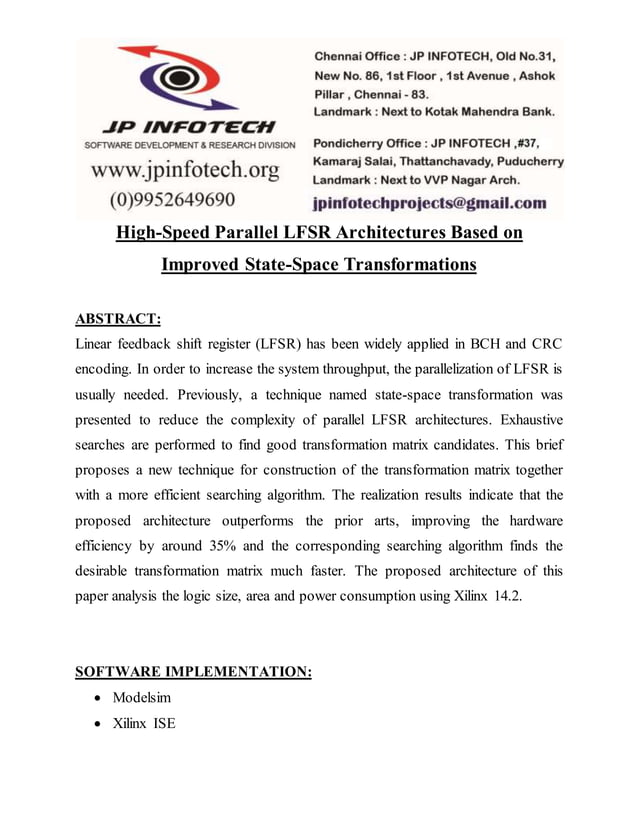 JP INFOTECH
SOFTWARE DEVELOPMENT & RESEARCH DIVISION
www.jpinfotech.org
(0)9952649690

Chennai Office : JP INFOTECH, Old No.31, New No. 86, 1st Floor , 1st Avenue , Ashok Pillar , Chennai - 83.
Landmark : Next to Kotak Mahendra Bank.

Pondicherry Office : JP INFOTECH ,#37, Kamaraj Salai, Thattanchavady, Puducherry
Landmark : Next to VVP Nagar Arch.

jpinfotechprojects@gmail.com

High-Speed Parallel LFSR Architectures Based on Improved State-Space Transformations

ABSTRACT:
Linear feedback shift register (LFSR) has been widely applied in BCH and CRC encoding. In order to increase the system throughput, the parallelization of LFSR is usually needed. Previously, a technique named state-space transformation was presented to reduce the complexity of parallel LFSR architectures. Exhaustive searches are performed to find good transformation matrix candidates. This brief proposes a new technique for construction of the transformation matrix together with a more efficient searching algorithm. The realization results indicate that the proposed architecture outperforms the prior arts, improving the hardware efficiency by around 35% and the corresponding searching algorithm finds the desirable transformation matrix much faster. The proposed architecture of this paper analysis the logic size, area and power consumption using Xilinx 14.2.

SOFTWARE IMPLEMENTATION:
• Modelsim
• Xilinx ISE